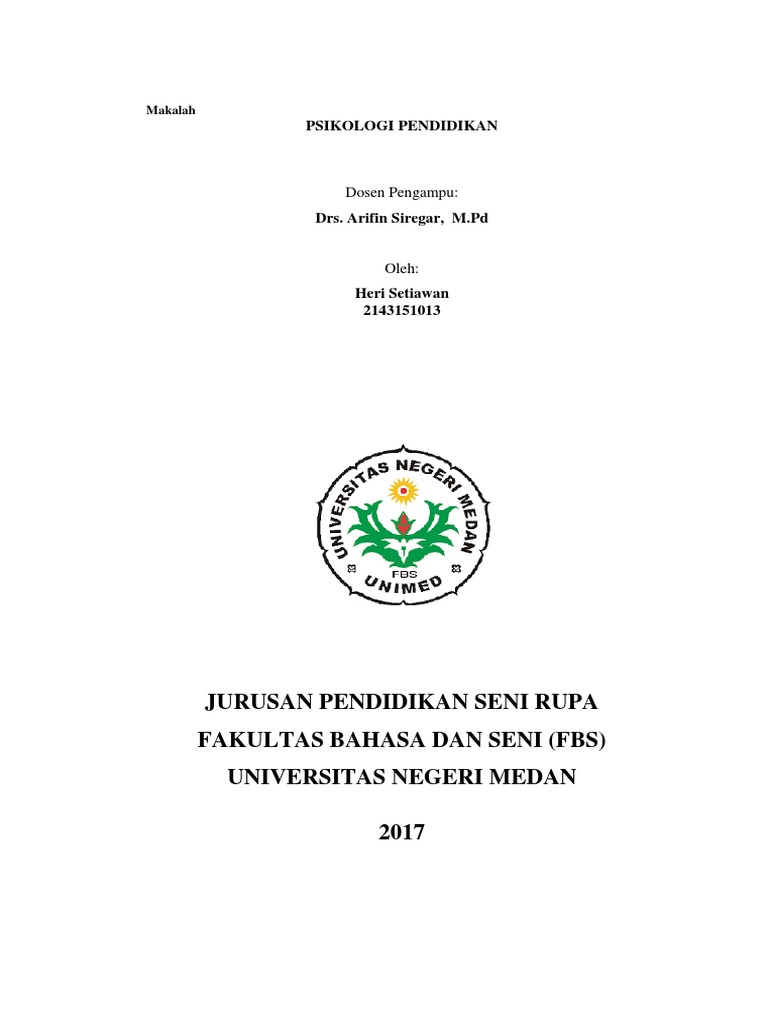 Makalah

PSIKOLOGI PENDIDIKAN

Dosen Pengampu:

Drs. Arifin Siregar, M.Pd

Oleh:

Heri Setiawan
2143151013

UNIVERSITAS NEGERI MEDAN
FBS
UNIMED

JURUSAN PENDIDIKAN SENI RUPA
FAKULTAS BAHASA DAN SENI (FBS)
UNIVERSITAS NEGERI MEDAN

2017